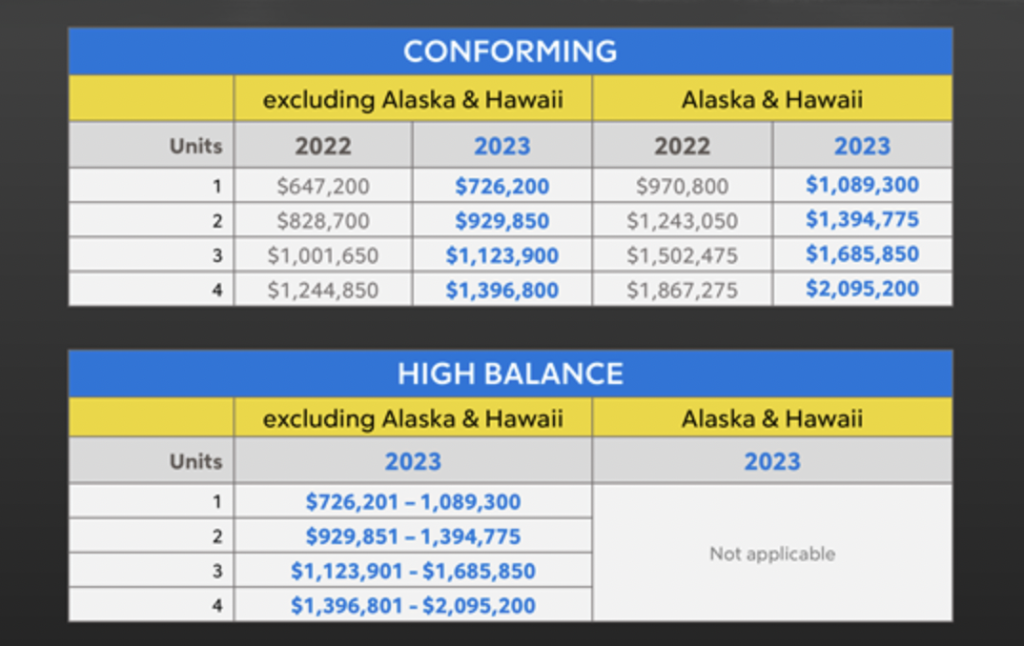 CONFORMING

| | excluding Alaska & Hawaii | | Alaska & Hawaii | |
|---|---|---|---|---|
| Units | 2022 | 2023 | 2022 | 2023 |
| 1 | $647,200 | $726,200 | $970,800 | $1,089,300 |
| 2 | $828,700 | $929,850 | $1,243,050 | $1,394,775 |
| 3 | $1,001,650 | $1,123,900 | $1,502,475 | $1,685,850 |
| 4 | $1,244,850 | $1,396,800 | $1,867,275 | $2,095,200 |

HIGH BALANCE

| | excluding Alaska & Hawaii | Alaska & Hawaii |
|---|---|---|
| Units | 2023 | 2023 |
| 1 | $726,201 – 1,089,300 | Not applicable |
| 2 | $929,851 – 1,394,775 | |
| 3 | $1,123,901 - $1,685,850 | |
| 4 | $1,396,801 - $2,095,200 | |